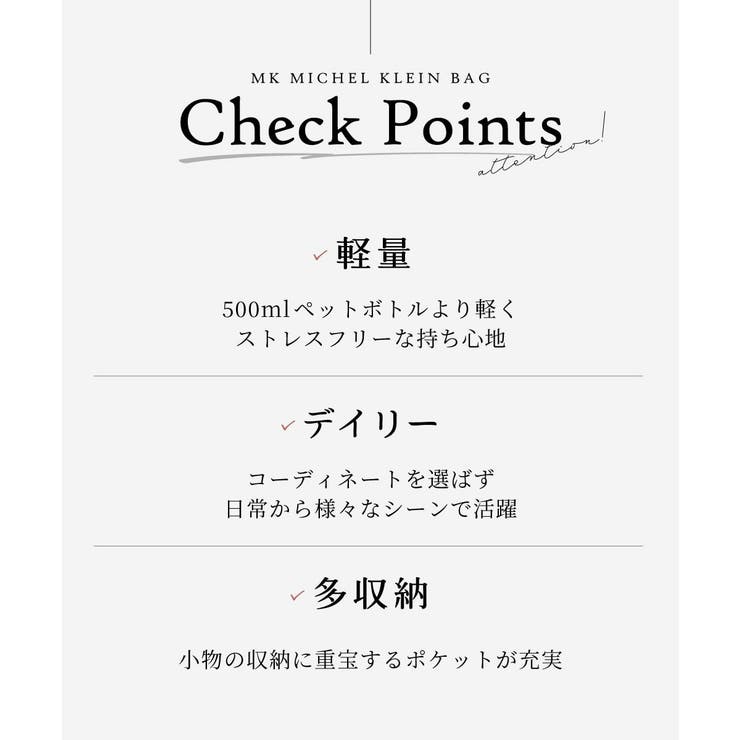 MK MICHEL KLEIN BAG

Check Points

attention!

✓ 軽量

500mlペットボトルより軽く
ストレスフリーな持ち心地

✓ デイリー

コーディネートを選ばず
日常から様々なシーンで活躍

✓ 多収納

小物の収納に重宝するポケットが充実